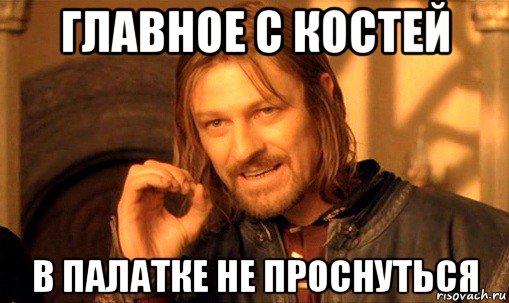 ГЛАВНОЕ С КОСТЕЙ

В ПАЛАТКЕ НЕ ПРОСНУТЬСЯ

risovach.ru